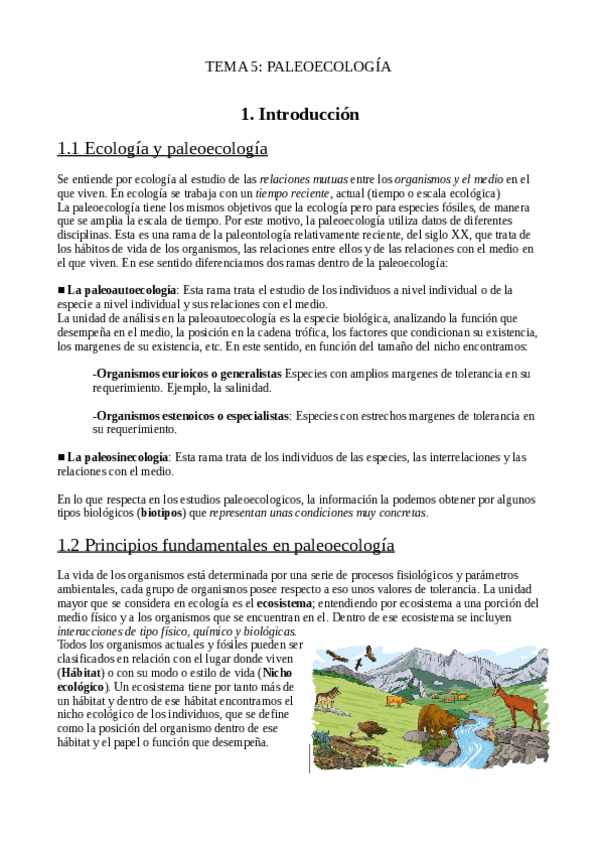 TEMA 5: PALEOECOLOGÍA

1. Introducción

1.1 Ecología y paleoecología

Se entiende por ecología al estudio de las relaciones mutuas entre los organismos y el medio en el que viven. En ecología se trabaja con un tiempo reciente, actual (tiempo o escala ecológica)
La paleoecología tiene los mismos objetivos que la ecología pero para especies fósiles, de manera que se amplia la escala de tiempo. Por este motivo, la paleoecología utiliza datos de diferentes disciplinas. Esta es una rama de la paleontología relativamente reciente, del siglo XX, que trata de los hábitos de vida de los organismos, las relaciones entre ellos y de las relaciones con el medio en el que viven. En ese sentido diferenciamos dos ramas dentro de la paleoecología:

■ La paleoautoecología: Esta rama trata el estudio de los individuos a nivel individual o de la especie a nivel individual y sus relaciones con el medio.
La unidad de análisis en la paleoautoecología es la especie biológica, analizando la función que desempeña en el medio, la posición en la cadena trófica, los factores que condicionan su existencia, los margenes de su existencia, etc. En este sentido, en función del tamaño del nicho encontramos:

-Organismos eurioicos o generalistas Especies con amplios margenes de tolerancia en su requerimiento. Ejemplo, la salinidad.

-Organismos estenoicos o especialistas: Especies con estrechos margenes de tolerancia en su requerimiento.

■ La paleosinecología: Esta rama trata de los individuos de las especies, las interrelaciones y las relaciones con el medio.

En lo que respecta en los estudios paleoecologicos, la información la podemos obtener por algunos tipos biológicos (biotipos) que representan unas condiciones muy concretas.

1.2 Principios fundamentales en paleoecología

La vida de los organismos está determinada por una serie de procesos fisiológicos y parámetros ambientales, cada grupo de organismos posee respecto a eso unos valores de tolerancia. La unidad mayor que se considera en ecología es el ecosistema; entendiendo por ecosistema a una porción del medio físico y a los organismos que se encuentran en el. Dentro de ese ecosistema se incluyen interacciones de tipo físico, químico y biológicas.
Todos los organismos actuales y fósiles pueden ser clasificados en relación con el lugar donde viven (Hábitat) o con su modo o estilo de vida (Nicho ecológico). Un ecosistema tiene por tanto más de un hábitat y dentro de ese hábitat encontramos el nicho ecológico de los individuos, que se define como la posición del organismo dentro de ese hábitat y el papel o función que desempeña.